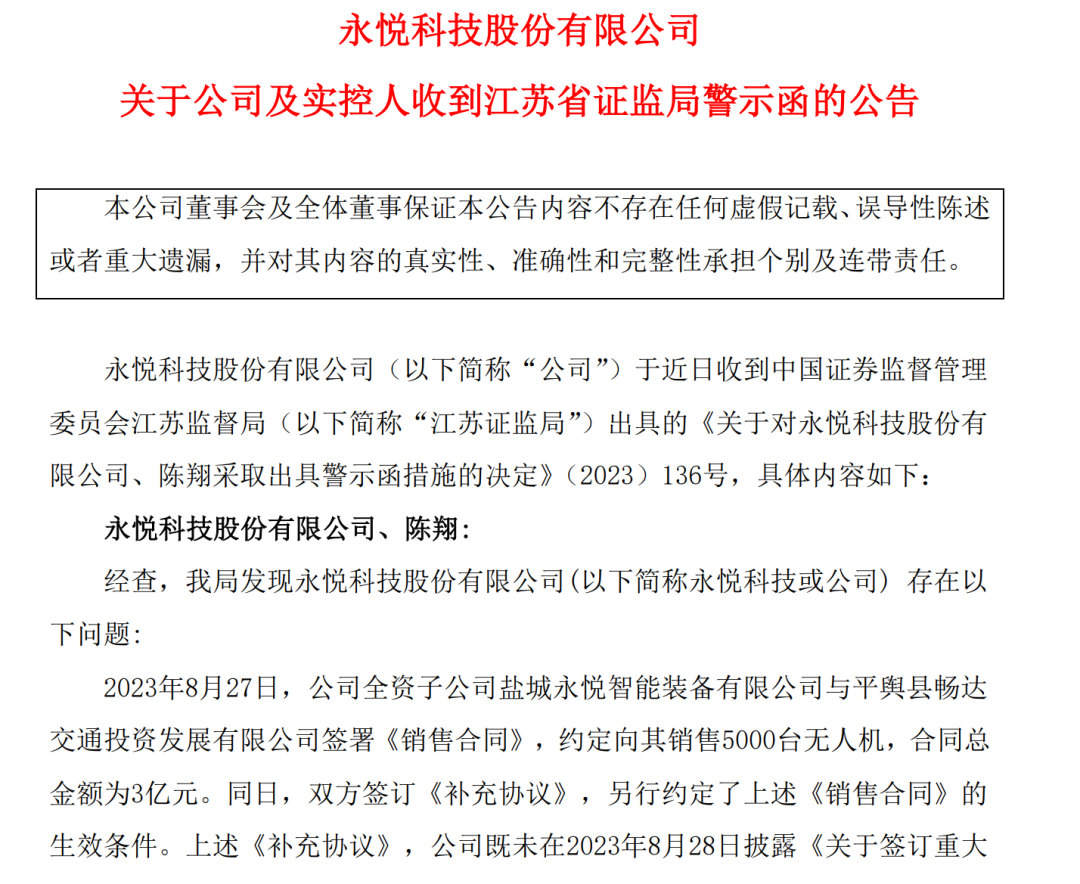 永悦科技股份有限公司

关于公司及实控人收到江苏省证监局警示函的公告

本公司董事会及全体董事保证本公告内容不存在任何虚假记载、误导性陈述或者重大遗漏，并对其内容的真实性、准确性和完整性承担个别及连带责任。

永悦科技股份有限公司（以下简称“公司”）于近日收到中国证券监督管理委员会江苏监督局（以下简称“江苏证监局”）出具的《关于对永悦科技股份有限公司、陈翔采取出具警示函措施的决定》（2023）136号，具体内容如下：

永悦科技股份有限公司、陈翔:

经查，我局发现永悦科技股份有限公司(以下简称永悦科技或公司) 存在以下问题:

2023年8月27日，公司全资子公司盐城永悦智能装备有限公司与平舆县畅达交通投资发展有限公司签署《销售合同》，约定向其销售5000台无人机，合同总金额为3亿元。同日，双方签订《补充协议》，另行约定了上述《销售合同》的生效条件。上述《补充协议》，公司既未在2023年8月28日披露《关于签订重大